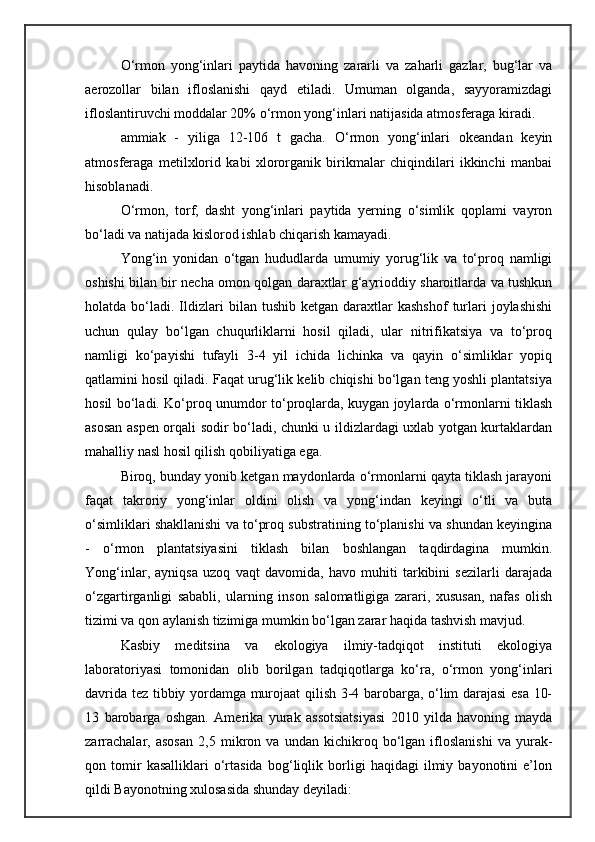 O‘rmon yong‘inlari paytida havoning zararli va zaharli gazlar, bug‘lar va aerozollar bilan ifloslanishi qayd etiladi. Umuman olganda, sayyoramizdagi ifloslantiruvchi moddalar 20% o‘rmon yong‘inlari natijasida atmosferaga kiradi.

ammiak - yiliga 12-106 t gacha. O‘rmon yong‘inlari okeandan keyin atmosferaga metilxlorid kabi xlororganik birikmalar chiqindilari ikkinchi manbai hisoblanadi.

O‘rmon, torf, dasht yong‘inlari paytida yerning o‘simlik qoplami vayron bo‘ladi va natijada kislorod ishlab chiqarish kamayadi.

Yong‘in yonidan o‘tgan hududlarda umumiy yorug‘lik va to‘proq namligi oshishi bilan bir necha omon qolgan daraxtlar g‘ayrioddiy sharoitlarda va tushkun holatda bo‘ladi. Ildizlari bilan tushib ketgan daraxtlar kashshof turlari joylashishi uchun qulay bo‘lgan chuqurliklarni hosil qiladi, ular nitrifikatsiya va to‘proq namligi ko‘payishi tufayli 3-4 yil ichida lichinka va qayin o‘simliklar yopiq qatlamini hosil qiladi. Faqat urug‘lik kelib chiqishi bo‘lgan teng yoshli plantatsiya hosil bo‘ladi. Ko‘proq unumdor to‘proqlarda, kuygan joylarda o‘rmonlarni tiklash asosan aspen orqali sodir bo‘ladi, chunki u ildizlardagi uxlab yotgan kurtaklardan mahalliy nasl hosil qilish qobiliyatiga ega.

Biroq, bunday yonib ketgan maydonlarda o‘rmonlarni qayta tiklash jarayoni faqat takroriy yong‘inlar oldini olish va yong‘indan keyingi o‘tli va buta o‘simliklari shakllanishi va to‘proq substratining to‘planishi va shundan keyingina - o‘rmon plantatsiyasini tiklash bilan boshlangan taqdirdagina mumkin. Yong‘inlar, ayniqsa uzoq vaqt davomida, havo muhiti tarkibini sezilarli darajada o‘zgartirganligi sababli, ularning inson salomatligiga zarari, xususan, nafas olish tizimi va qon aylanish tizimiga mumkin bo‘lgan zarar haqida tashvish mavjud.

Kasbiy meditsina va ekologiya ilmiy-tadqiqot instituti ekologiya laboratoriyasi tomonidan olib borilgan tadqiqotlarga ko‘ra, o‘rmon yong‘inlari davrida tez tibbiy yordamga murojaat qilish 3-4 barobarga, o‘lim darajasi esa 10-13 barobarga oshgan. Amerika yurak assotsiatsiyasi 2010 yilda havoning mayda zarrachalar, asosan 2,5 mikron va undan kichikroq bo‘lgan ifloslanishi va yurak-qon tomir kasalliklari o‘rtasida bog‘liqlik borligi haqidagi ilmiy bayonotini e’lon qildi Bayonotning xulosasida shunday deyiladi: